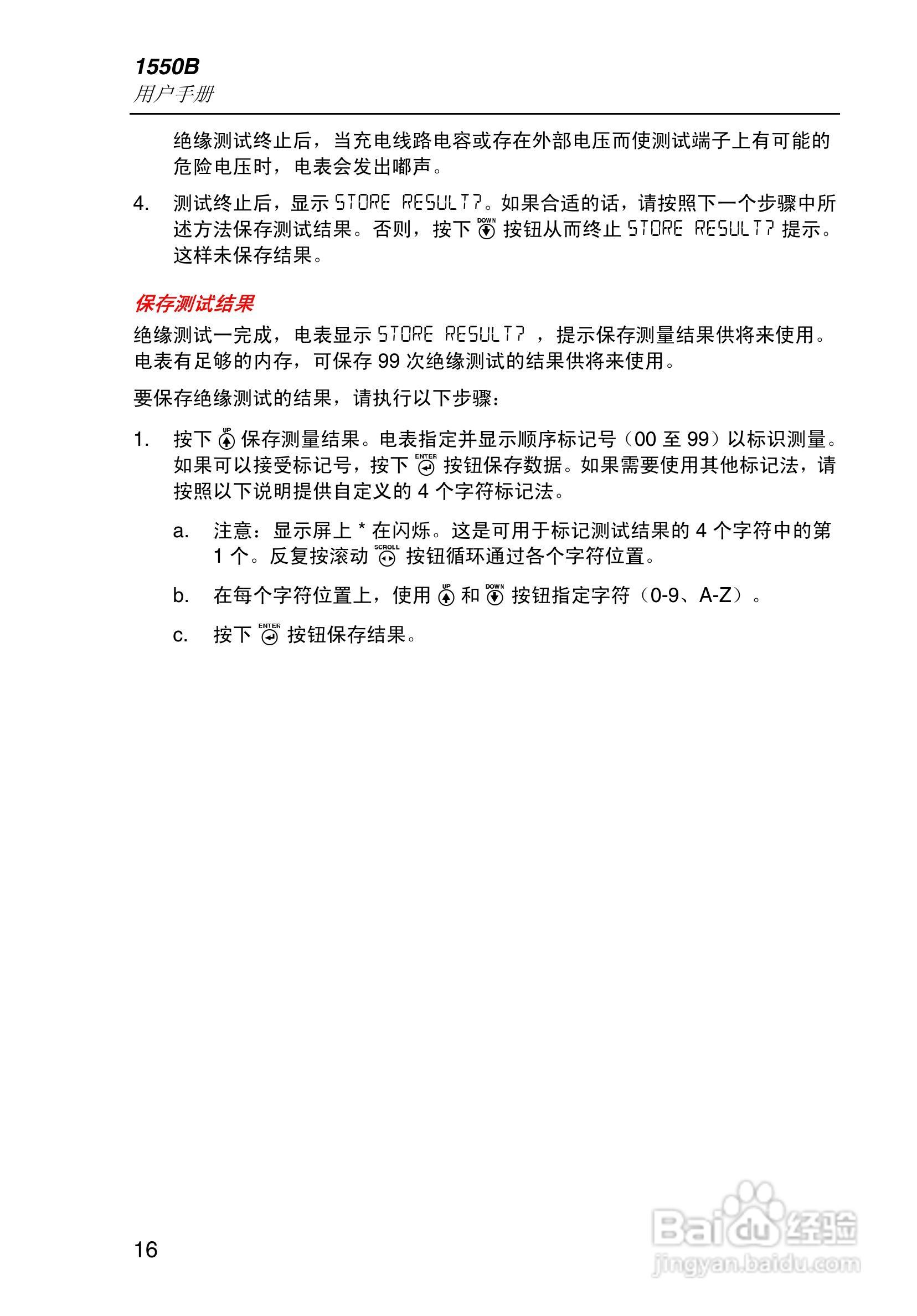 1550B
用户手册

绝缘测试终止后，当充电线路电容或存在外部电压而使测试端子上有可能的危险电压时，电表会发出嘟声。

4. 测试终止后，显示 STORE RESULT?。如果合适的话，请按照下一个步骤中所述方法保存测试结果。否则，按下 DOWN 按钮从而终止 STORE RESULT? 提示。这样未保存结果。

保存测试结果

绝缘测试一完成，电表显示 STORE RESULT? ，提示保存测量结果供将来使用。电表有足够的内存，可保存 99 次绝缘测试的结果供将来使用。

要保存绝缘测试的结果，请执行以下步骤：

1. 按下 UP 保存测量结果。电表指定并显示顺序标记号（00 至 99）以标识测量。如果可以接受标记号，按下 ENTER 按钮保存数据。如果需要使用其他标记法，请按照以下说明提供自定义的 4 个字符标记法。

a. 注意：显示屏上 * 在闪烁。这是可用于标记测试结果的 4 个字符中的第 1 个。反复按滚动 SCROLL 按钮循环通过各个字符位置。

b. 在每个字符位置上，使用 UP 和 DOWN 按钮指定字符（0-9、A-Z）。

c. 按下 ENTER 按钮保存结果。

16

Baidu 经验
jingyan.baidu.com